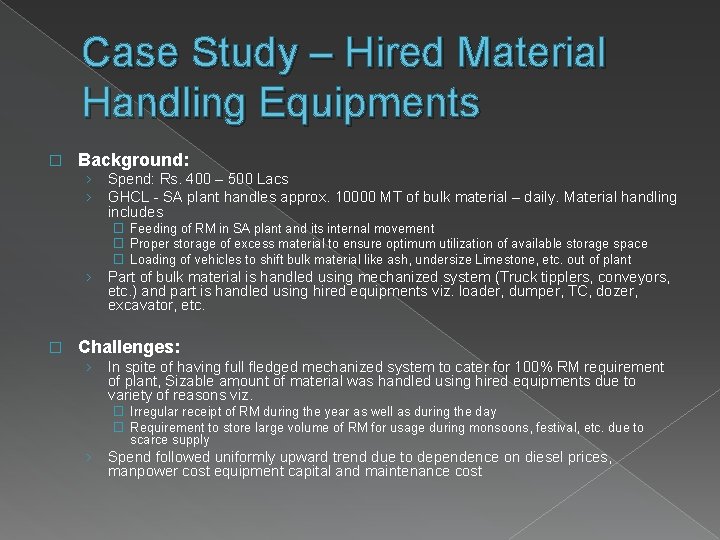 Case Study – Hired Material Handling Equipments

Background:

Spend: Rs. 400 – 500 Lacs

GHCL - SA plant handles approx. 10000 MT of bulk material – daily. Material handling includes

Feeding of RM in SA plant and its internal movement

Proper storage of excess material to ensure optimum utilization of available storage space

Loading of vehicles to shift bulk material like ash, undersize Limestone, etc. out of plant

Part of bulk material is handled using mechanized system (Truck tipplers, conveyors, etc.) and part is handled using hired equipments viz. loader, dumper, TC, dozer, excavator, etc.

Challenges:

In spite of having full fledged mechanized system to cater for 100% RM requirement of plant, Sizable amount of material was handled using hired equipments due to variety of reasons viz.

Irregular receipt of RM during the year as well as during the day

Requirement to store large volume of RM for usage during monsoons, festival, etc. due to scarce supply

Spend followed uniformly upward trend due to dependence on diesel prices, manpower cost equipment capital and maintenance cost